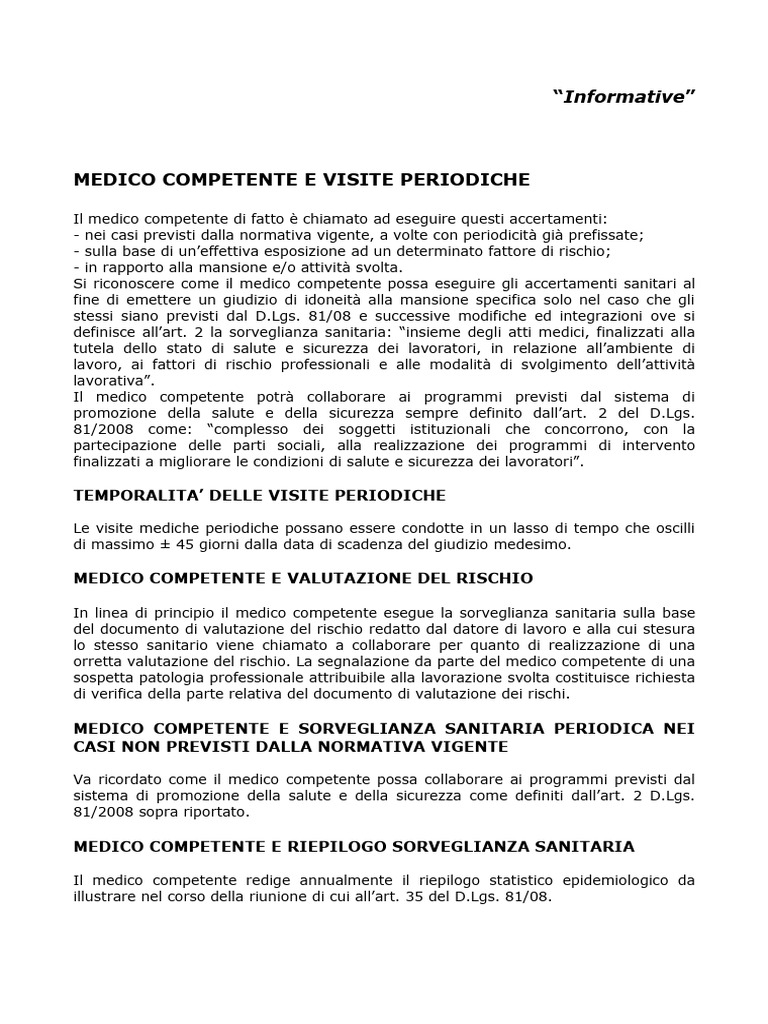 “Informative”

MEDICO COMPETENTE E VISITE PERIODICHE

Il medico competente di fatto è chiamato ad eseguire questi accertamenti:
- nei casi previsti dalla normativa vigente, a volte con periodicità già prefissate;
- sulla base di un’effettiva esposizione ad un determinato fattore di rischio;
- in rapporto alla mansione e/o attività svolta.
Si riconoscere come il medico competente possa eseguire gli accertamenti sanitari al fine di emettere un giudizio di idoneità alla mansione specifica solo nel caso che gli stessi siano previsti dal D.Lgs. 81/08 e successive modifiche ed integrazioni ove si definisce all’art. 2 la sorveglianza sanitaria: “insieme degli atti medici, finalizzati alla tutela dello stato di salute e sicurezza dei lavoratori, in relazione all’ambiente di lavoro, ai fattori di rischio professionali e alle modalità di svolgimento dell’attività lavorativa”.
Il medico competente potrà collaborare ai programmi previsti dal sistema di promozione della salute e della sicurezza sempre definito dall’art. 2 del D.Lgs. 81/2008 come: “complesso dei soggetti istituzionali che concorrono, con la partecipazione delle parti sociali, alla realizzazione dei programmi di intervento finalizzati a migliorare le condizioni di salute e sicurezza dei lavoratori”.

TEMPORALITA’ DELLE VISITE PERIODICHE

Le visite mediche periodiche possano essere condotte in un lasso di tempo che oscilli di massimo ± 45 giorni dalla data di scadenza del giudizio medesimo.

MEDICO COMPETENTE E VALUTAZIONE DEL RISCHIO

In linea di principio il medico competente esegue la sorveglianza sanitaria sulla base del documento di valutazione del rischio redatto dal datore di lavoro e alla cui stesura lo stesso sanitario viene chiamato a collaborare per quanto di realizzazione di una orretta valutazione del rischio. La segnalazione da parte del medico competente di una sospetta patologia professionale attribuibile alla lavorazione svolta costituisce richiesta di verifica della parte relativa del documento di valutazione dei rischi.

MEDICO COMPETENTE E SORVEGLIANZA SANITARIA PERIODICA NEI CASI NON PREVISTI DALLA NORMATIVA VIGENTE

Va ricordato come il medico competente possa collaborare ai programmi previsti dal sistema di promozione della salute e della sicurezza come definiti dall’art. 2 D.Lgs. 81/2008 sopra riportato.

MEDICO COMPETENTE E RIEPILOGO SORVEGLIANZA SANITARIA

Il medico competente redige annualmente il riepilogo statistico epidemiologico da illustrare nel corso della riunione di cui all’art. 35 del D.Lgs. 81/08.